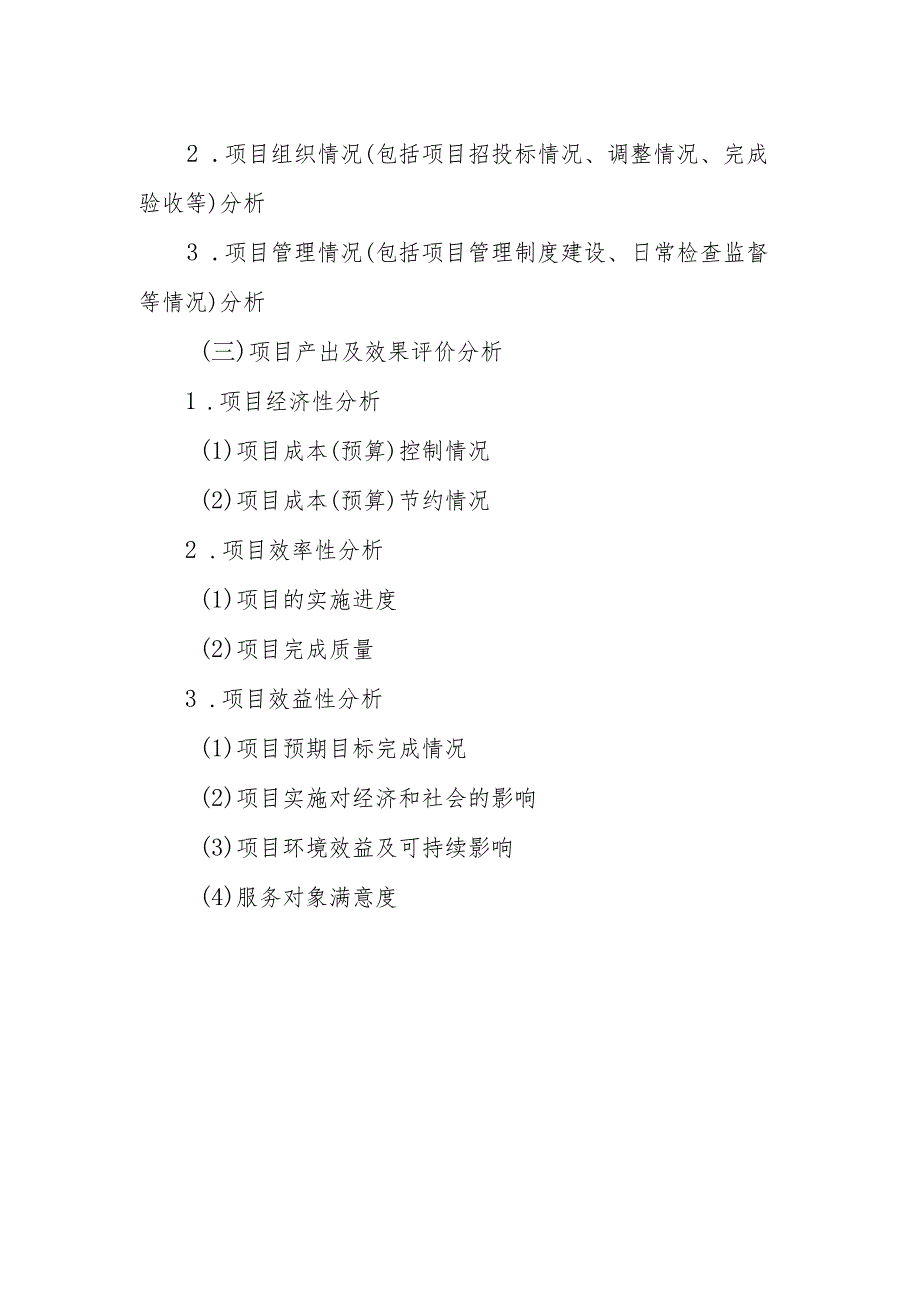 2．项目组织情况(包括项目招投标情况、调整情况、完成验收等)分析

3．项目管理情况(包括项目管理制度建设、日常检查监督等情况)分析

(三)项目产出及效果评价分析

1．项目经济性分析

(1)项目成本(预算)控制情况

(2)项目成本(预算)节约情况

2．项目效率性分析

(1)项目的实施进度

(2)项目完成质量

3．项目效益性分析

(1)项目预期目标完成情况

(2)项目实施对经济和社会的影响

(3)项目环境效益及可持续影响

(4)服务对象满意度